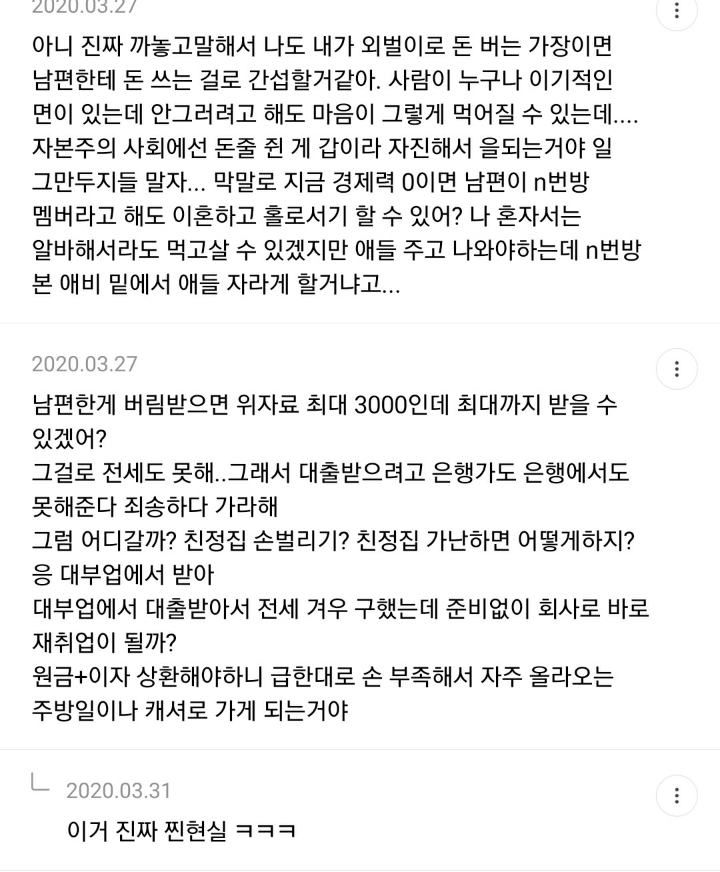 2020.03.27

아니 진짜 까놓고말해서 나도 내가 외벌이로 돈 버는 가장이면 남편한테 돈 쓰는 걸로 간섭할거같아. 사람이 누구나 이기적인 면이 있는데 안그러려고 해도 마음이 그렇게 먹어질 수 있는데.... 자본주의 사회에선 돈줄 쥔 게 갑이라 자진해서 을되는거야 일 그만두지들 말자... 막말로 지금 경제력 0이면 남편이 n번방 멤버라고 해도 이혼하고 홀로서기 할 수 있어? 나 혼자서는 알바해서라도 먹고살 수 있겠지만 애들 주고 나와야하는데 n번방 본 애비 밑에서 애들 자라게 할거냐고...

2020.03.27

남편한게 버림받으면 위자료 최대 3000인데 최대까지 받을 수 있겠어?
그걸로 전세도 못해..그래서 대출받으려고 은행가도 은행에서도 못해준다 죄송하다 가라해
그럼 어디갈까? 친정집 손벌리기? 친정집 가난하면 어떻게하지?
응 대부업에서 받아
대부업에서 대출받아서 전세 겨우 구했는데 준비없이 회사로 바로 재취업이 될까?
원금+이자 상환해야하니 급한대로 손 부족해서 자주 올라오는 주방일이나 캐셔로 가게 되는거야

2020.03.31

이거 진짜 찐현실 ㅋㅋㅋ